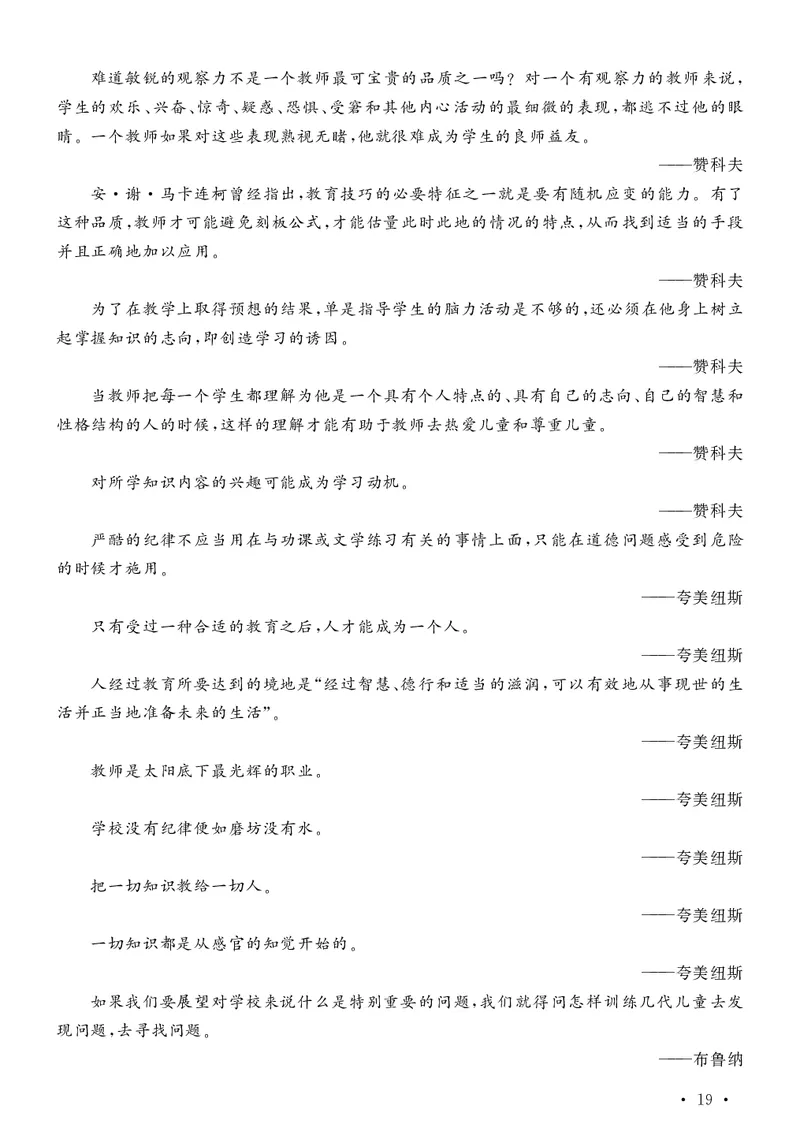 难道敏锐的观察力不是一个教师最可宝贵的品质之一吗？对一个有观察力的教师来说，学生的欢乐、兴奋、惊奇、疑惑、恐惧、受窘和其他内心活动的最细微的表现，都逃不过他的眼睛。一个教师如果对这些表现熟视无睹，他就很难成为学生的良师益友。

——赞科夫

安·谢·马卡连柯曾经指出，教育技巧的必要特征之一就是要有随机应变的能力。有了这种品质，教师才可能避免刻板公式，才能估量此时此地的情况的特点，从而找到适当的手段并且正确地加以应用。

——赞科夫

为了在教学上取得预想的结果，单是指导学生的脑力活动是不够的，还必须在他身上树立起掌握知识的志向，即创造学习的诱因。

——赞科夫

当教师把每一个学生都理解为他是一个具有个人特点的、具有自己的志向、自己的智慧和性格结构的人的时候，这样的理解才能有助于教师去热爱儿童和尊重儿童。

——赞科夫

对所学知识内容的兴趣可能成为学习动机。

——赞科夫

严酷的纪律不应当用在与功课或文学练习有关的事情上面，只能在道德问题感受到危险的时候才施用。

——夸美纽斯

只有受过一种合适的教育之后，人才能成为一个人。

——夸美纽斯

人经过教育所要达到的境地是“经过智慧、德行和适当的滋润，可以有效地从事现世的生活并正当地准备未来的生活”。

——夸美纽斯

教师是太阳底下最光辉的职业。

——夸美纽斯

学校没有纪律便如磨坊没有水。

——夸美纽斯

把一切知识教给一切人。

——夸美纽斯

一切知识都是从感官的知觉开始的。

——夸美纽斯

如果我们要展望对学校来说什么是特别重要的问题，我们就得问怎样训练几代儿童去发现问题，去寻找问题。

——布鲁纳

· 19 ·